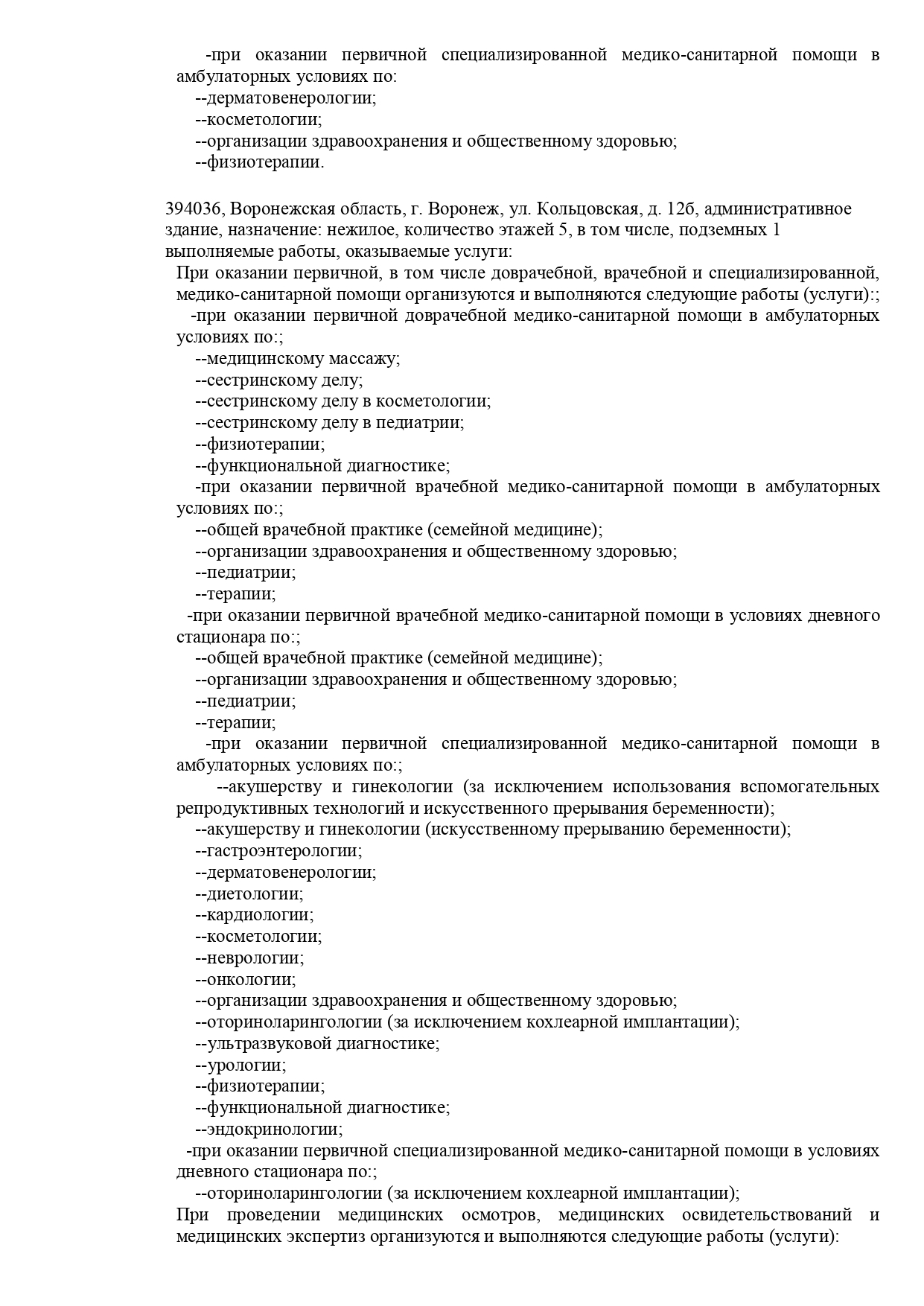 -при оказании первичной специализированной медико-санитарной помощи в амбулаторных условиях по:
--дерматовенерологии;
--косметологии;
--организации здравоохранения и общественному здоровью;
--физиотерапии.

394036, Воронежская область, г. Воронеж, ул. Кольцовская, д. 12б, административное здание, назначение: нежилое, количество этажей 5, в том числе, подземных 1
выполняемые работы, оказываемые услуги:
При оказании первичной, в том числе доврачебной, врачебной и специализированной, медико-санитарной помощи организуются и выполняются следующие работы (услуги):;
-при оказании первичной доврачебной медико-санитарной помощи в амбулаторных условиях по:;
--медицинскому массажу;
--сестринскому делу;
--сестринскому делу в косметологии;
--сестринскому делу в педиатрии;
--физиотерапии;
--функциональной диагностике;
-при оказании первичной врачебной медико-санитарной помощи в амбулаторных условиях по:;
--общей врачебной практике (семейной медицине);
--организации здравоохранения и общественному здоровью;
--педиатрии;
--терапии;
-при оказании первичной врачебной медико-санитарной помощи в условиях дневного стационара по:;
--общей врачебной практике (семейной медицине);
--организации здравоохранения и общественному здоровью;
--педиатрии;
--терапии;
-при оказании первичной специализированной медико-санитарной помощи в амбулаторных условиях по:;
--акушерству и гинекологии (за исключением использования вспомогательных репродуктивных технологий и искусственного прерывания беременности);
--акушерству и гинекологии (искусственному прерыванию беременности);
--гастроэнтерологии;
--дерматовенерологии;
--диетологии;
--кардиологии;
--косметологии;
--неврологии;
--онкологии;
--организации здравоохранения и общественному здоровью;
--оториноларингологии (за исключением кохлеарной имплантации);
--ультразвуковой диагностике;
--урологии;
--физиотерапии;
--функциональной диагностике;
--эндокринологии;
-при оказании первичной специализированной медико-санитарной помощи в условиях дневного стационара по:;
--оториноларингологии (за исключением кохлеарной имплантации);
При проведении медицинских осмотров, медицинских освидетельствований и медицинских экспертиз организуются и выполняются следующие работы (услуги):